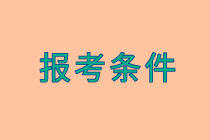 报考条件